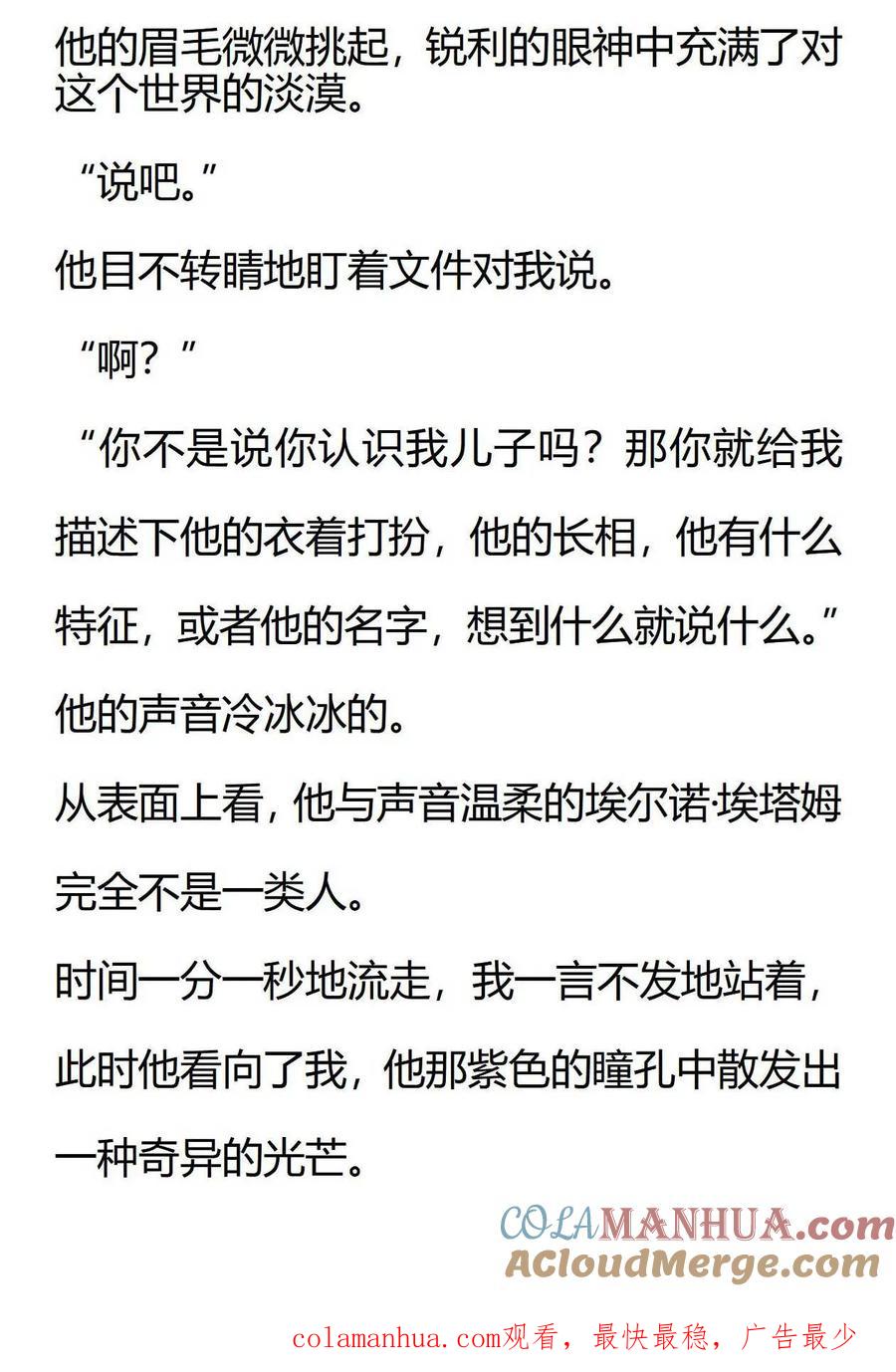 他的眉毛微微挑起，锐利的眼神中充满了对这个世界的淡漠。

“说吧。”

他目不转睛地盯着文件对我说。

“啊？”

“你不是说你认识我儿子吗？那你就给我描述下他的衣着打扮，他的长相，他有什么特征，或者他的名字，想到什么就说什么。”

他的声音冷冰冰的。

从表面上看，他与声音温柔的埃尔诺·埃塔姆完全不是一类人。

时间一分一秒地流走，我一言不发地站着，此时他看向了我，他那紫色的瞳孔中散发出一种奇异的光芒。

colamanhua.com观看，最快最稳，广告最少

COLAMANHUA.com
ACloudMerge.com